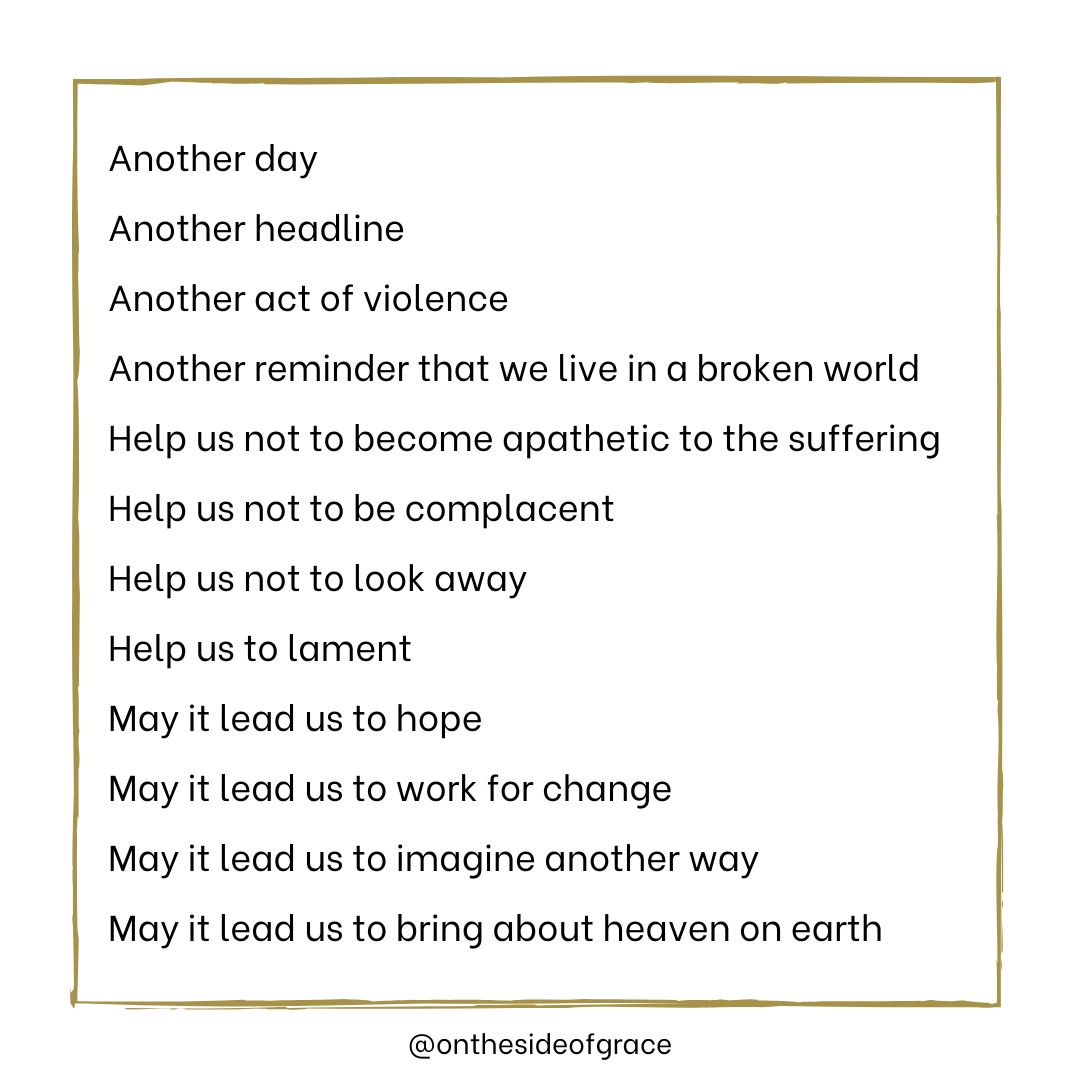 Another day

Another headline

Another act of violence

Another reminder that we live in a broken world

Help us not to become apathetic to the suffering

Help us not to be complacent

Help us not to look away

Help us to lament

May it lead us to hope

May it lead us to work for change

May it lead us to imagine another way

May it lead us to bring about heaven on earth

@onthesideofgrace